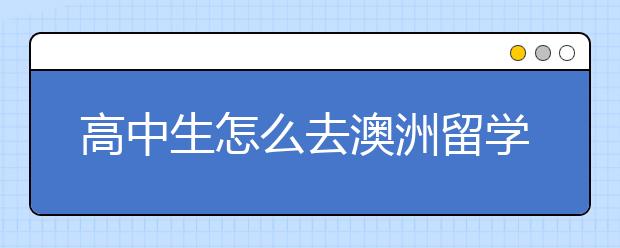 高中生怎么去澳洲留学